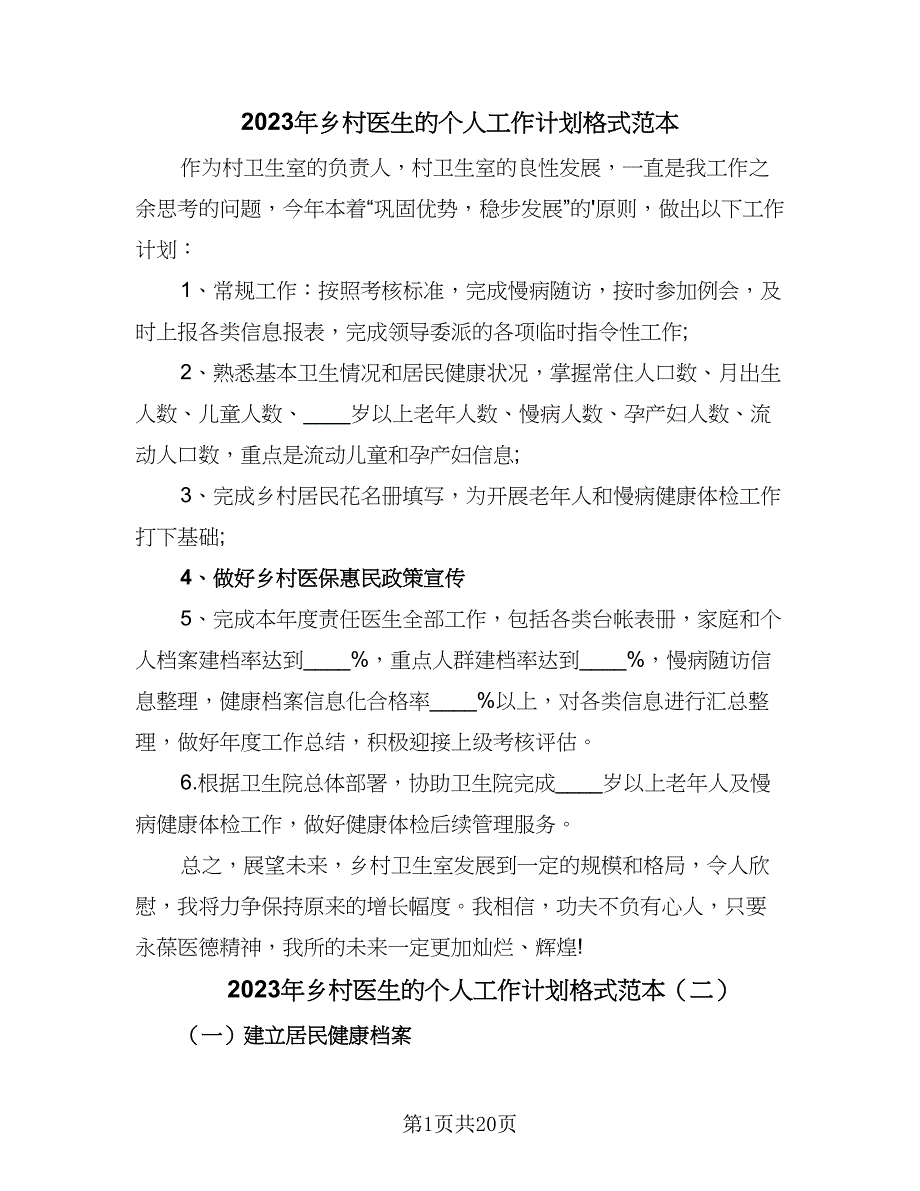 2023年乡村医生的个人工作计划格式范本

作为村卫生室的负责人，村卫生室的良性发展，一直是我工作之余思考的问题，今年本着“巩固优势，稳步发展”的'原则，做出以下工作计划：

1、常规工作：按照考核标准，完成慢病随访，按时参加例会，及时上报各类信息报表，完成领导委派的各项临时指令性工作;

2、熟悉基本卫生情况和居民健康状况，掌握常住人口数、月出生人数、儿童人数、____岁以上老年人数、慢病人数、孕产妇人数、流动人口数，重点是流动儿童和孕产妇信息;

3、完成乡村居民花名册填写，为开展老年人和慢病健康体检工作打下基础;

4、做好乡村医保惠民政策宣传

5、完成本年度责任医生全部工作，包括各类台帐表册，家庭和个人档案建档率达到____%，重点人群建档率达到____%，慢病随访信息整理，健康档案信息化合格率____%以上，对各类信息进行汇总整理，做好年度工作总结，积极迎接上级考核评估。

6.根据卫生院总体部署，协助卫生院完成____岁以上老年人及慢病健康体检工作，做好健康体检后续管理服务。

总之，展望未来，乡村卫生室发展到一定的规模和格局，令人欣慰，我将力争保持原来的增长幅度。我相信，功夫不负有心人，只要永葆医德精神，我所的未来一定更加灿烂、辉煌!

2023年乡村医生的个人工作计划格式范本（二）

（一）建立居民健康档案

第1页共20页